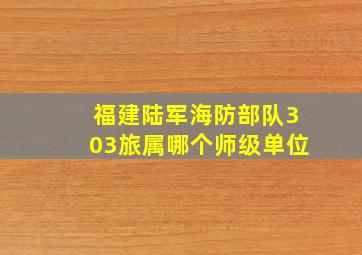 福建陆军海防部队303旅属哪个师级单位